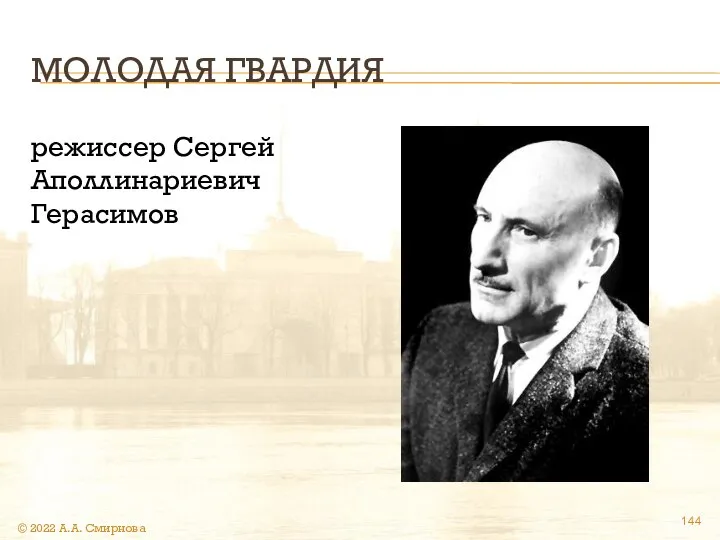 МОЛОДАЯ ГВАРДИЯ

режиссер Сергей Аполлинариевич Герасимов

© 2022 А.А. Смирнова

144